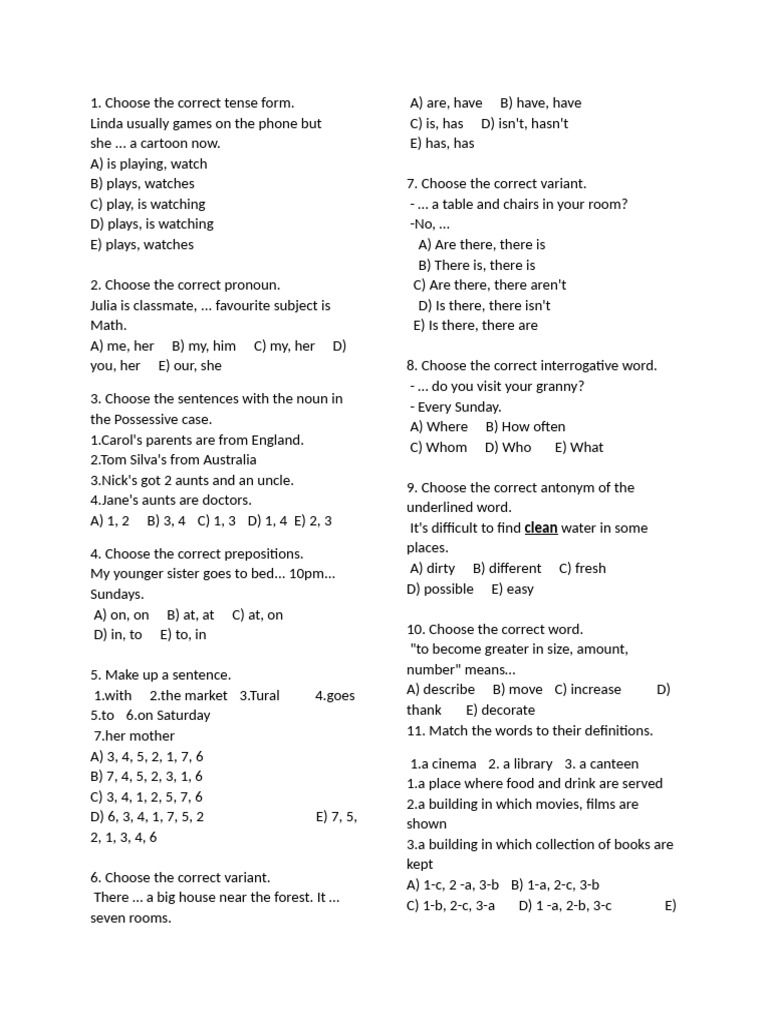 1. Choose the correct tense form.
Linda usually games on the phone but she ... a cartoon now.
A) is playing, watch
B) plays, watches
C) play, is watching
D) plays, is watching
E) plays, watches

2. Choose the correct pronoun.
Julia is classmate, ... favourite subject is Math.
A) me, her B) my, him C) my, her D) you, her E) our, she

3. Choose the sentences with the noun in the Possessive case.
1.Carol's parents are from England.
2.Tom Silva's from Australia
3.Nick's got 2 aunts and an uncle.
4.Jane's aunts are doctors.
A) 1, 2 B) 3, 4 C) 1, 3 D) 1, 4 E) 2, 3

4. Choose the correct prepositions.
My younger sister goes to bed... 10pm... Sundays.
A) on, on B) at, at C) at, on
D) in, to E) to, in

5. Make up a sentence.
1.with 2.the market 3.Tural 4.goes 5.to 6.on Saturday
7.her mother
A) 3, 4, 5, 2, 1, 7, 6
B) 7, 4, 5, 2, 3, 1, 6
C) 3, 4, 1, 2, 5, 7, 6
D) 6, 3, 4, 1, 7, 5, 2 E) 7, 5, 2, 1, 3, 4, 6

6. Choose the correct variant.
There ... a big house near the forest. It ... seven rooms.
A) are, have B) have, have
C) is, has D) isn't, hasn't
E) has, has

7. Choose the correct variant.
- ... a table and chairs in your room?
-No, ...
A) Are there, there is
B) There is, there is
C) Are there, there aren't
D) Is there, there isn't
E) Is there, there are

8. Choose the correct interrogative word.
- ... do you visit your granny?
- Every Sunday.
A) Where B) How often
C) Whom D) Who E) What

9. Choose the correct antonym of the underlined word.
It's difficult to find clean water in some places.
A) dirty B) different C) fresh
D) possible E) easy

10. Choose the correct word.
"to become greater in size, amount, number" means...
A) describe B) move C) increase D) thank E) decorate
11. Match the words to their definitions.

1.a cinema 2. a library 3. a canteen
1.a place where food and drink are served
2.a building in which movies, films are shown
3.a building in which collection of books are kept
A) 1-c, 2 -a, 3-b B) 1-a, 2-c, 3-b
C) 1-b, 2-c, 3-a D) 1 -a, 2-b, 3-c E)